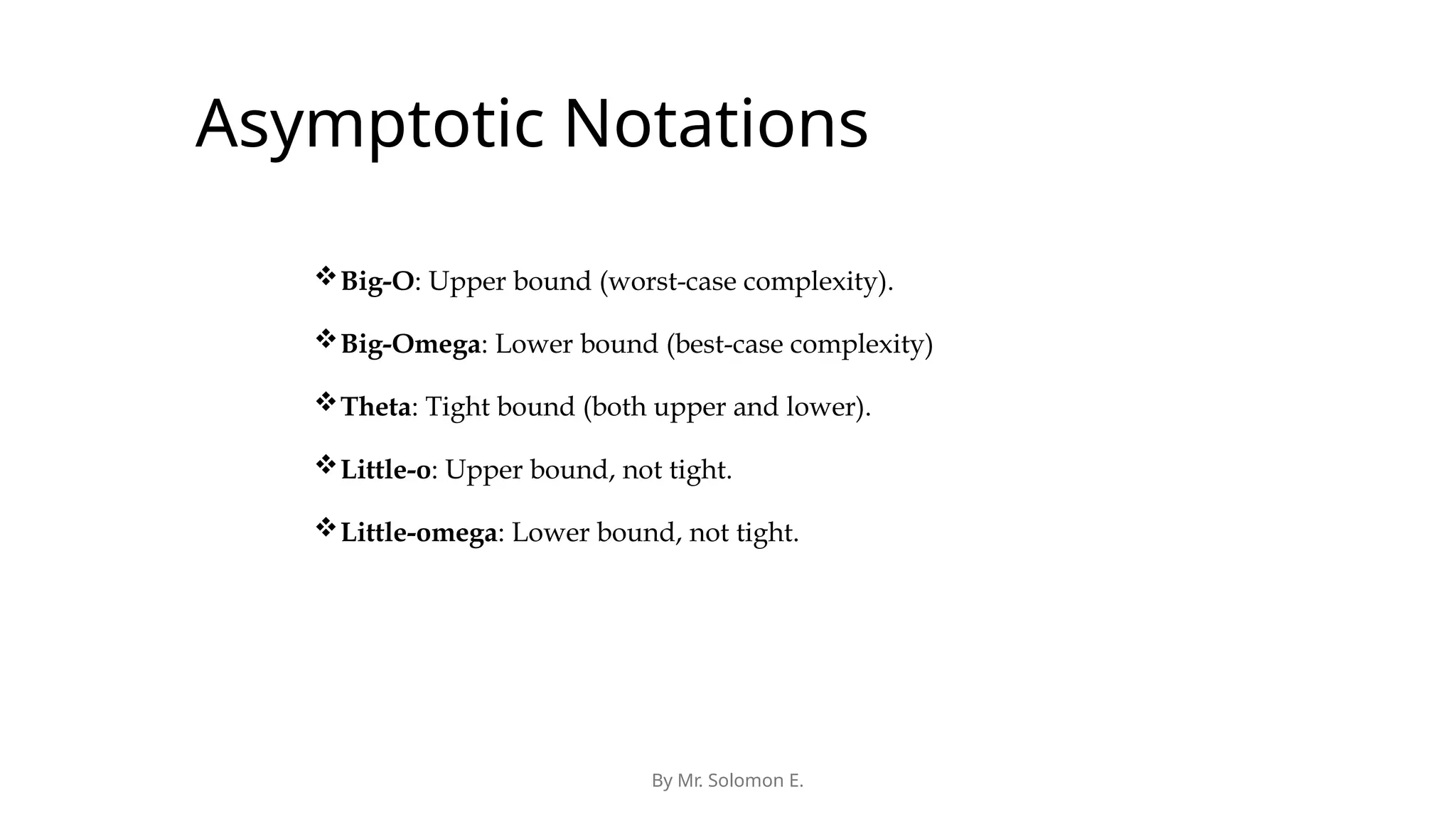 Asymptotic Notations

❖ Big-O: Upper bound (worst-case complexity).

❖ Big-Omega: Lower bound (best-case complexity)

❖ Theta: Tight bound (both upper and lower).

❖ Little-o: Upper bound, not tight.

❖ Little-omega: Lower bound, not tight.

By Mr. Solomon E.